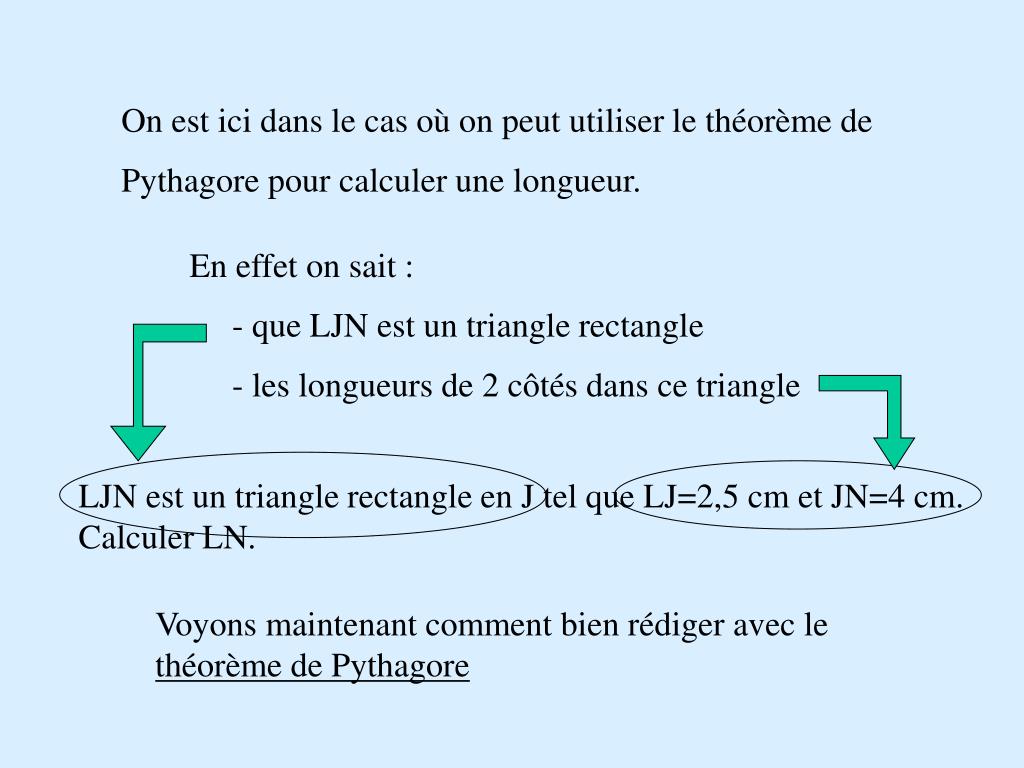 On est ici dans le cas où on peut utiliser le théorème de Pythagore pour calculer une longueur.

En effet on sait :

- que LJN est un triangle rectangle

- les longueurs de 2 côtés dans ce triangle

LJN est un triangle rectangle en J tel que LJ=2,5 cm et JN=4 cm. Calculer LN.

Voyons maintenant comment bien rédiger avec le théorème de Pythagore